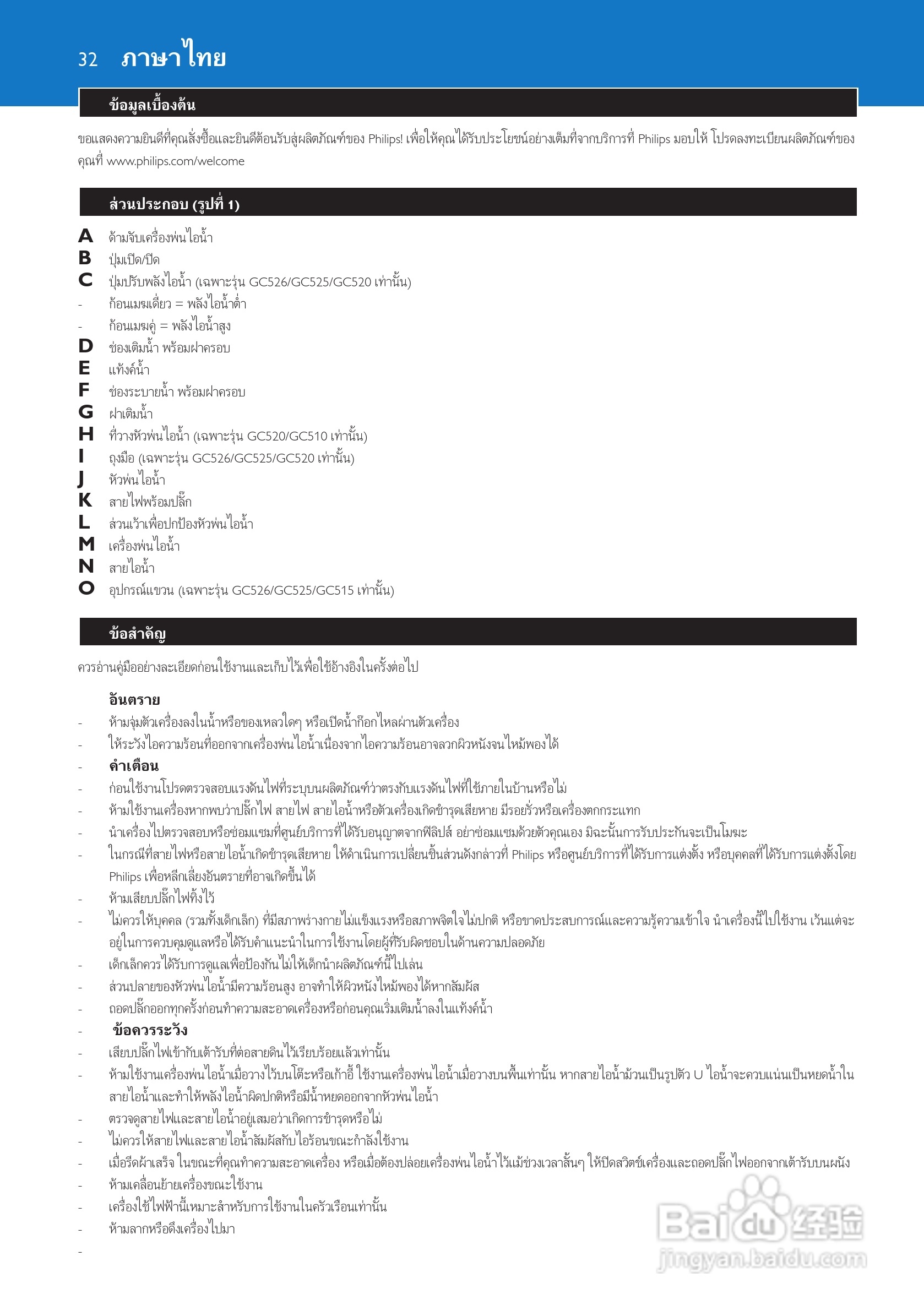 32 ภาษาไทย

ข้อมูลเบื้องต้น

ขอแสดงความยินดีที่คุณสั่งซื้อและยินดีต้อนรับสู่ผลิตภัณฑ์ของ Philips! เพื่อให้คุณได้รับประโยชน์อย่างเต็มที่จากบริการที่ Philips มอบให้ โปรดลงทะเบียนผลิตภัณฑ์ของคุณที่ www.philips.com/welcome

ส่วนประกอบ (รูปที่ 1)

A ด้ามจับเครื่องพ่นไอน้ำ
B ปุ่มเปิด/ปิด
C ปุ่มปรับพลังไอน้ำ (เฉพาะรุ่น GC526/GC525/GC520 เท่านั้น)
- ก้อนเมฆเดี่ยว = พลังไอน้ำต่ำ
- ก้อนเมฆคู่ = พลังไอน้ำสูง
D ช่องเติมน้ำ พร้อมฝาครอบ
E แท้งค์น้ำ
F ช่องระบายน้ำ พร้อมฝาครอบ
G ฝาเติมน้ำ
H ที่วางหัวพ่นไอน้ำ (เฉพาะรุ่น GC520/GC510 เท่านั้น)
I ถุงมือ (เฉพาะรุ่น GC526/GC525/GC520 เท่านั้น)
J หัวพ่นไอน้ำ
K สายไฟพร้อมปลั๊ก
L ส่วนเว้าเพื่อปกป้องหัวพ่นไอน้ำ
M เครื่องพ่นไอน้ำ
N สายไอน้ำ
O อุปกรณ์แขวน (เฉพาะรุ่น GC526/GC525/GC515 เท่านั้น)

ข้อสำคัญ

ควรอ่านคู่มืออย่างละเอียดก่อนใช้งานและเก็บไว้เพื่อใช้อ้างอิงในครั้งต่อไป

อันตราย
- ห้ามจุ่มตัวเครื่องลงในน้ำหรือของเหลวใดๆ หรือเปิดน้ำก๊อกไหลผ่านตัวเครื่อง
- ให้ระวังไอความร้อนที่ออกจากเครื่องพ่นไอน้ำเนื่องจากไอความร้อนอาจลวกผิวหนังจนไหม้พองได้
- คำเตือน
- ก่อนใช้งานโปรดตรวจสอบแรงดันไฟที่ระบุบนผลิตภัณฑ์ว่าตรงกับแรงดันไฟที่ใช้ภายในบ้านหรือไม่
- ห้ามใช้งานเครื่องหากพบว่าปลั๊กไฟ สายไฟ สายไอน้ำหรือตัวเครื่องเกิดชำรุดเสียหาย มีรอยรั่วหรือเครื่องตกกระแทก
- นำเครื่องไปตรวจสอบหรือซ่อมแซมที่ศูนย์บริการที่ได้รับอนุญาตจากฟิลิปส์ อย่าซ่อมแซมด้วยตัวคุณเอง มิฉะนั้นการรับประกันจะเป็นโมฆะ
- ในกรณีที่สายไฟหรือสายไอน้ำเกิดชำรุดเสียหาย ให้ดำเนินการเปลี่ยนชิ้นส่วนดังกล่าวที่ Philips หรือศูนย์บริการที่ได้รับการแต่งตั้ง หรือบุคคลที่ได้รับการแต่งตั้งโดย Philips เพื่อหลีกเลี่ยงอันตรายที่อาจเกิดขึ้นได้
- ห้ามเสียบปลั๊กไฟทิ้งไว้
- ไม่ควรให้บุคคล (รวมทั้งเด็กเล็ก) ที่มีสภาพร่างกายไม่แข็งแรงหรือสภาพจิตใจไม่ปกติ หรือขาดประสบการณ์และความรู้ความเข้าใจ นำเครื่องนี้ไปใช้งาน เว้นแต่จะอยู่ในการควบคุมดูแลหรือได้รับคำแนะนำในการใช้งานโดยผู้ที่รับผิดชอบในด้านความปลอดภัย
- เด็กเล็กควรได้รับการดูแลเพื่อป้องกันไม่ให้เด็กนำผลิตภัณฑ์นี้ไปเล่น
- ส่วนปลายของหัวพ่นไอน้ำมีความร้อนสูง อาจทำให้ผิวหนังไหม้พองได้หากสัมผัส
- ถอดปลั๊กออกทุกครั้งก่อนทำความสะอาดเครื่องหรือก่อนคุณเริ่มเติมน้ำลงในแท้งค์น้ำ
- ข้อควรระวัง
- เสียบปลั๊กไฟเข้ากับเต้ารับที่ต่อสายดินไว้เรียบร้อยแล้วเท่านั้น
- ห้ามใช้งานเครื่องพ่นไอน้ำเมื่อวางไว้บนโต๊ะหรือเก้าอี้ ใช้งานเครื่องพ่นไอน้ำเมื่อวางบนพื้นเท่านั้น หากสายไอน้ำม้วนเป็นรูปตัว U ไอน้ำจะควบแน่นเป็นหยดน้ำในสายไอน้ำและทำให้พลังไอน้ำผิดปกติหรือมีน้ำหยดออกจากหัวพ่นไอน้ำ
- ตรวจดูสายไฟและสายไอน้ำอยู่เสมอว่าเกิดการชำรุดหรือไม่
- ไม่ควรให้สายไฟและสายไอน้ำสัมผัสกับไอร้อนขณะกำลังใช้งาน
- เมื่อรีดผ้าเสร็จ ในขณะที่คุณทำความสะอาดเครื่อง หรือเมื่อต้องปล่อยเครื่องพ่นไอน้ำไว้แม้ช่วงเวลาสั้นๆ ให้ปิดสวิตช์เครื่องและถอดปลั๊กไฟออกจากเต้ารับบนผนัง
- ห้ามเคลื่อนย้ายเครื่องขณะใช้งาน
- เครื่องใช้ไฟฟ้านี้เหมาะสำหรับการใช้งานในครัวเรือนเท่านั้น
- ห้ามลากหรือดึงเครื่องไปมา
-

Baidu 经验
jingyan.baidu.com